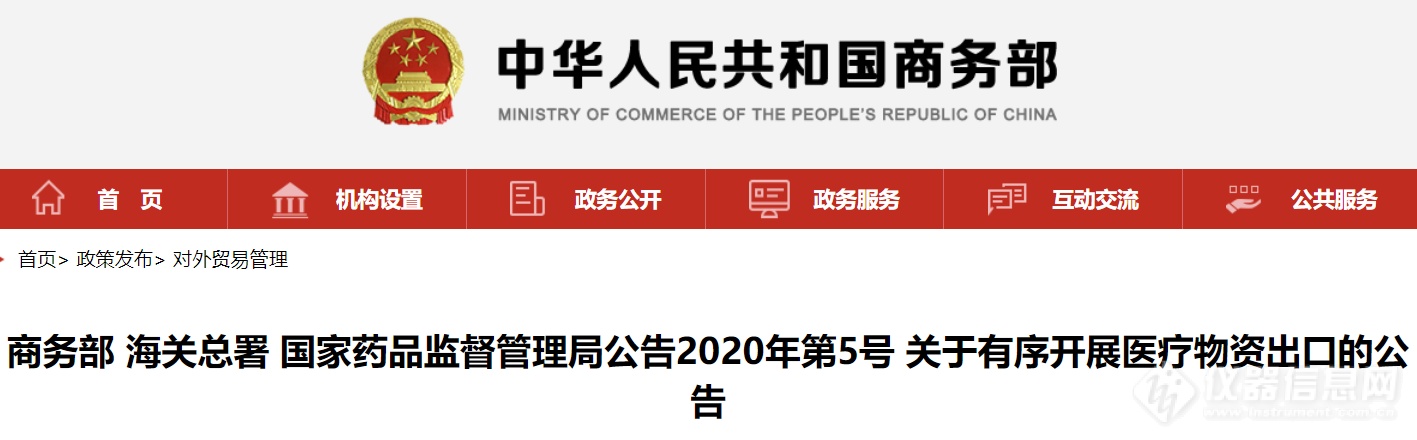 中华人民共和国商务部
MINISTRY OF COMMERCE OF THE PEOPLE'S REPUBLIC OF CHINA

首 页
机构设置
政务公开
政务服务
互动交流
公共服务

首页> 政策发布> 对外贸易管理

商务部 海关总署 国家药品监督管理局公告2020年第5号 关于有序开展医疗物资出口的公告

仪器信息网
www.instrument.com.cn